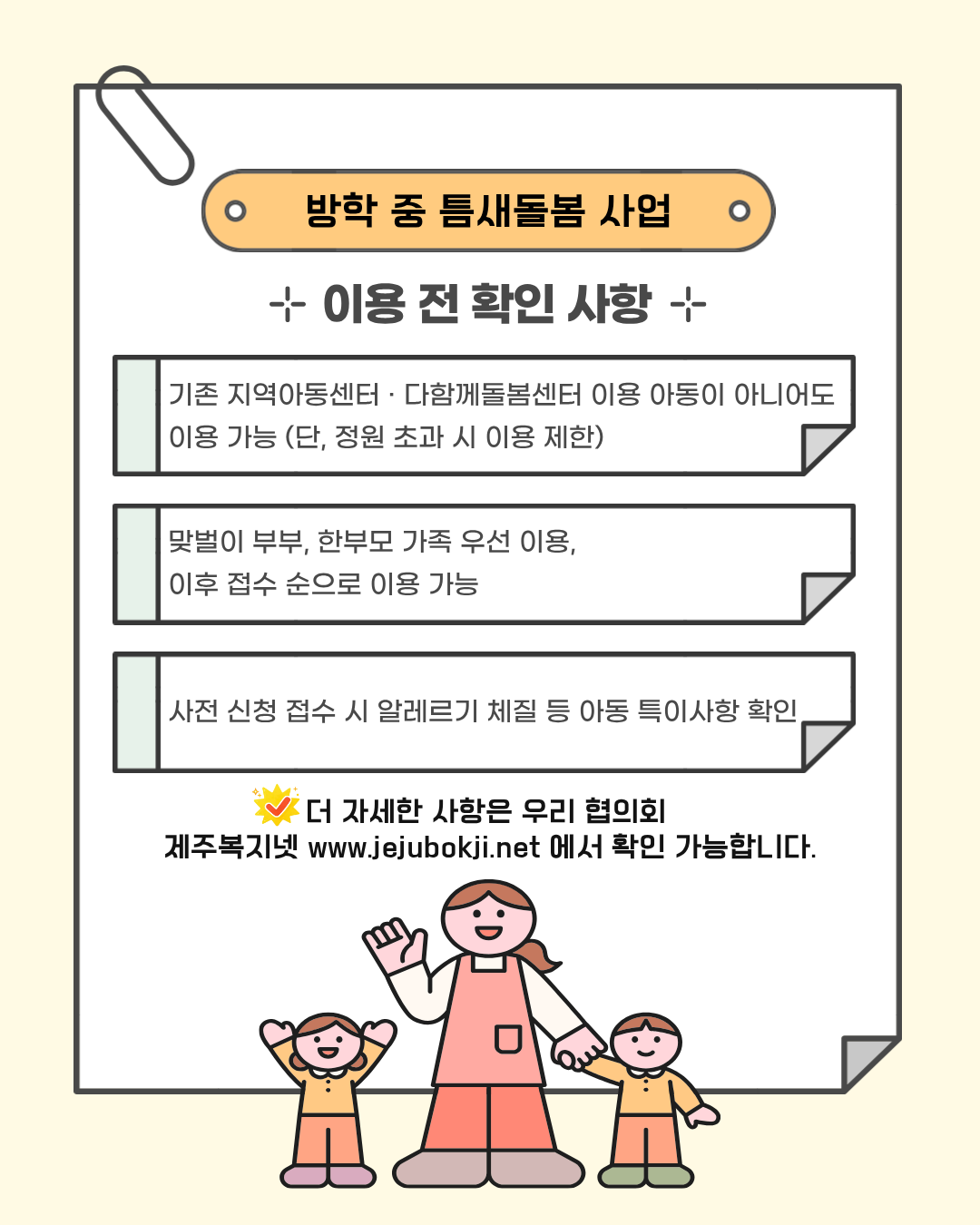 방학 중 틈새돌봄 사업

이용 전 확인 사항

기존 지역아동센터 · 다함께돌봄센터 이용 아동이 아니어도 이용 가능 (단, 정원 초과 시 이용 제한)

맞벌이 부부, 한부모 가족 우선 이용, 이후 접수 순으로 이용 가능

사전 신청 접수 시 알레르기 체질 등 아동 특이사항 확인

더 자세한 사항은 우리 협의회 제주복지넷 www.jejubokji.net 에서 확인 가능합니다.